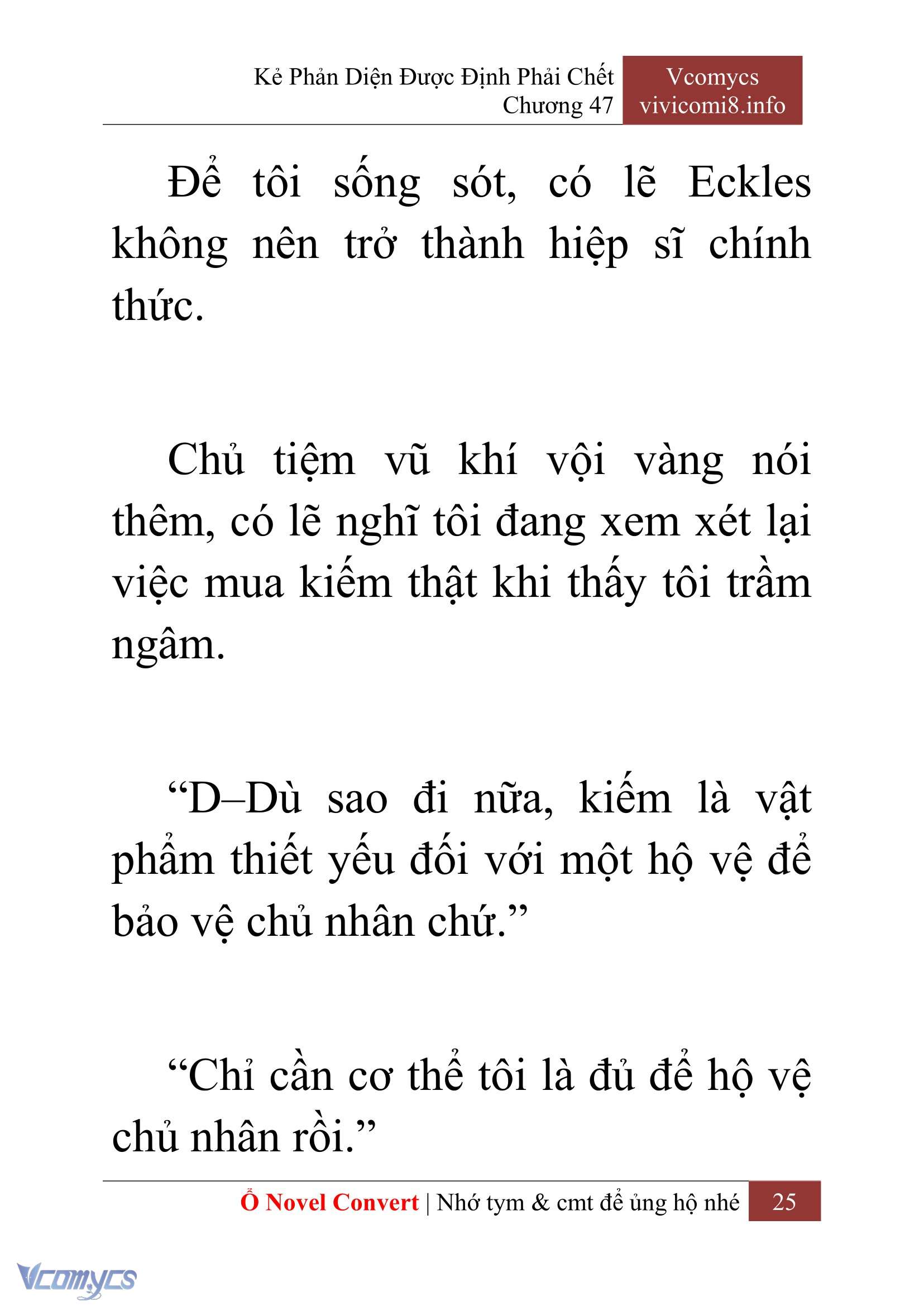 Kẻ Phản Diện Được Định Phải Chết
Chương 47

Vcomycs
vivicomi8.info

Để tôi sống sót, có lẽ Eckles không nên trở thành hiệp sĩ chính thức.

Chủ tiệm vũ khí vội vàng nói thêm, có lẽ nghĩ tôi đang xem xét lại việc mua kiếm thật khi thấy tôi trầm ngâm.

“D–Dù sao đi nữa, kiếm là vật phẩm thiết yếu đối với một hộ vệ để bảo vệ chủ nhân chứ.”

“Chỉ cần cơ thể tôi là đủ để hộ vệ chủ nhân rồi.”

Ổ Novel Convert | Nhớ tym & cmt để ủng hộ nhé 25

Vcomycs